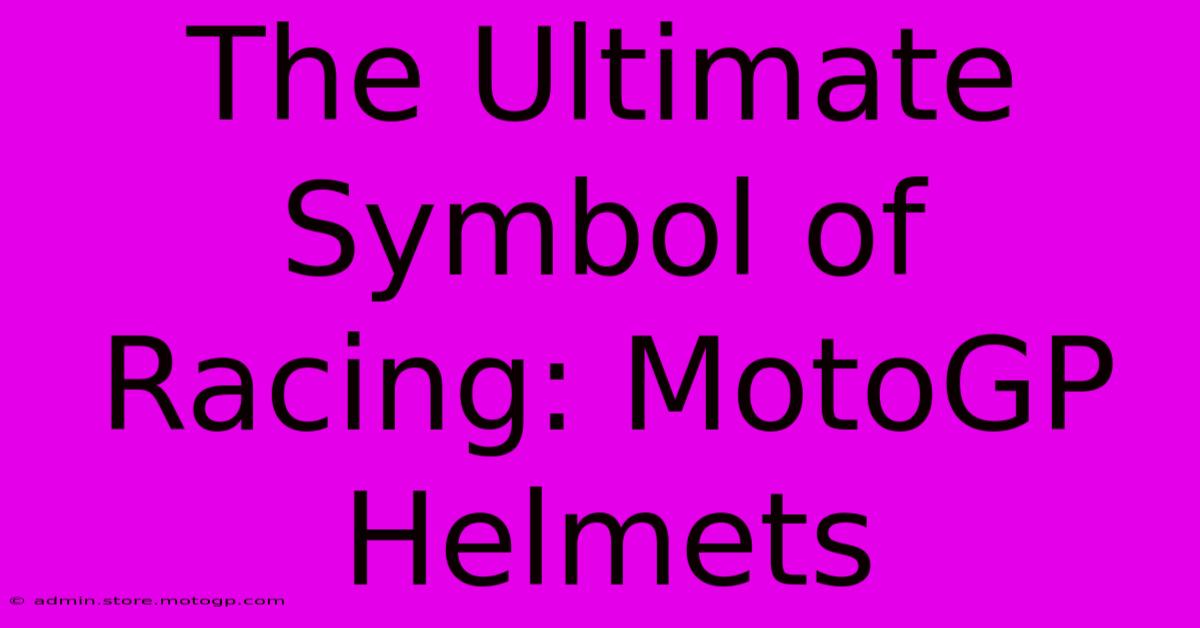 The Ultimate Symbol of Racing: MotoGP Helmets

© admin.store.motogp.com